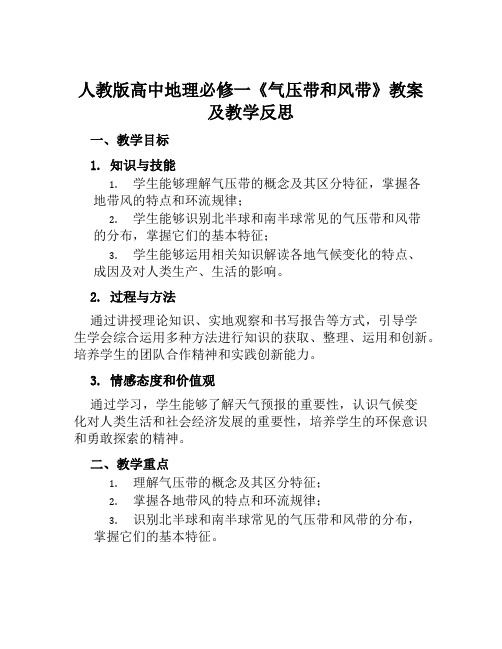 人教版高中地理必修一《气压带和风带》教案及教学反思

一、教学目标

1. 知识与技能

1. 学生能够理解气压带的概念及其区分特征，掌握各地带风的特点和环流规律；

2. 学生能够识别北半球和南半球常见的气压带和风带的分布，掌握它们的基本特征；

3. 学生能够运用相关知识解读各地气候变化的特点、成因及对人类生产、生活的影响。

2. 过程与方法

通过讲授理论知识、实地观察和书写报告等方式，引导学生学会综合运用多种方法进行知识的获取、整理、运用和创新。培养学生的团队合作精神和实践创新能力。

3. 情感态度和价值观

通过学习，学生能够了解天气预报的重要性，认识气候变化对人类生活和社会经济发展的重要性，培养学生的环保意识和勇敢探索的精神。

二、教学重点

1. 理解气压带的概念及其区分特征；

2. 掌握各地带风的特点和环流规律；

3. 识别北半球和南半球常见的气压带和风带的分布，掌握它们的基本特征。